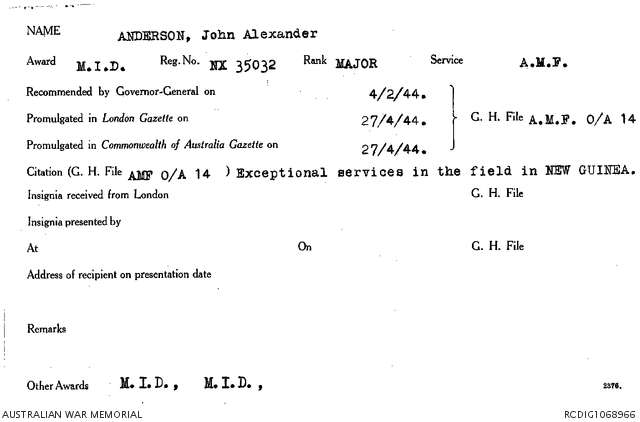 NAME ANDERSON, John Alexander

Award M.I.D. Reg. No. NX 35032 Rank MAJOR Service A.M.F.

Recommended by Governor-General on 4/2/44.

Promulgated in London Gazette on 27/4/44.

Promulgated in Commonwealth of Australia Gazette on 27/4/44.

G. H. File A.M.F. O/A 14

Citation (G. H. File AMF O/A 14 ) Exceptional services in the field in NEW GUINEA.

Insignia received from London G. H. File

Insignia presented by

At On G. H. File

Address of recipient on presentation date

Remarks

Other Awards M.I.D., M.I.D.,

2376.

AUSTRALIAN WAR MEMORIAL

RCDIG1068966